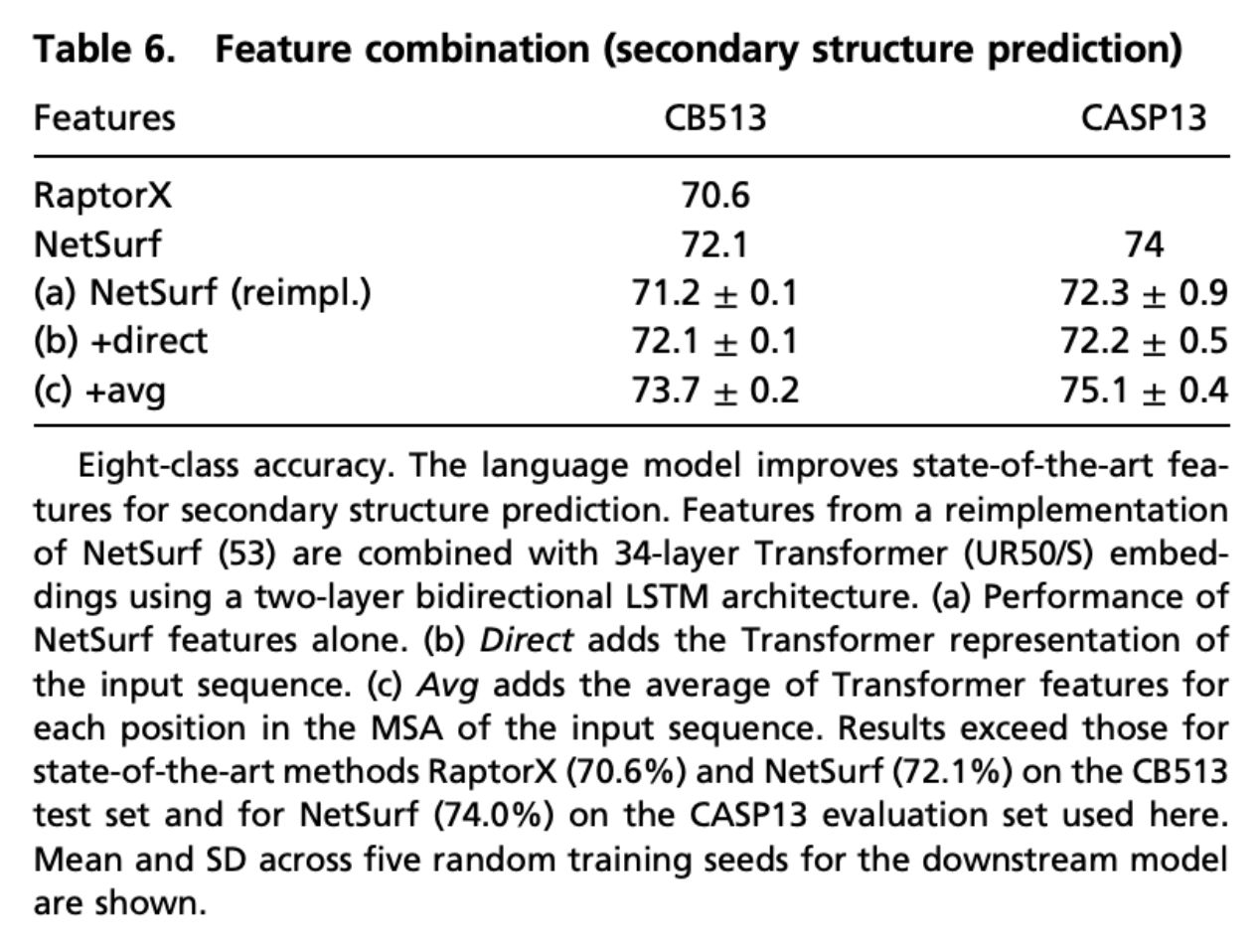 Table 6. Feature combination (secondary structure prediction)

| Features | CB513 | CASP13 |
|---|---|---|
| RaptorX | 70.6 | |
| NetSurf | 72.1 | 74 |
| (a) NetSurf (reimpl.) | $71.2 \pm 0.1$ | $72.3 \pm 0.9$ |
| (b) +direct | $72.1 \pm 0.1$ | $72.2 \pm 0.5$ |
| (c) +avg | $73.7 \pm 0.2$ | $75.1 \pm 0.4$ |

Eight-class accuracy. The language model improves state-of-the-art features for secondary structure prediction. Features from a reimplementation of NetSurf (53) are combined with 34-layer Transformer (UR50/S) embeddings using a two-layer bidirectional LSTM architecture. (a) Performance of NetSurf features alone. (b) Direct adds the Transformer representation of the input sequence. (c) Avg adds the average of Transformer features for each position in the MSA of the input sequence. Results exceed those for state-of-the-art methods RaptorX (70.6%) and NetSurf (72.1%) on the CB513 test set and for NetSurf (74.0%) on the CASP13 evaluation set used here. Mean and SD across five random training seeds for the downstream model are shown.